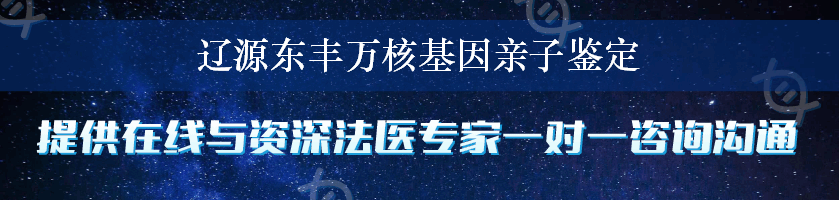 辽源东丰万核基因亲子鉴定

提供在线与资深法医专家一对一咨询沟通